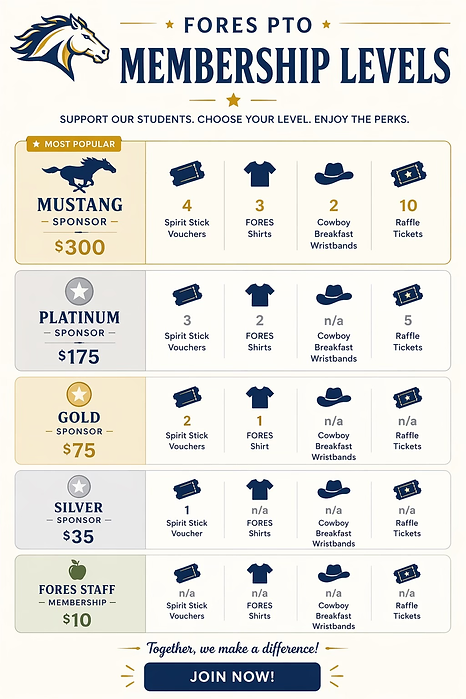 FORES PTO
MEMBERSHIP LEVELS

SUPPORT OUR STUDENTS. CHOOSE YOUR LEVEL. ENJOY THE PERKS.

MOST POPULAR
MUSTANG SPONSOR
$300
4 Spirit Stick Vouchers
3 FORES Shirts
2 Cowboy Breakfast Wristbands
10 Raffle Tickets

PLATINUM SPONSOR
$175
3 Spirit Stick Vouchers
2 FORES Shirts
n/a Cowboy Breakfast Wristbands
5 Raffle Tickets

GOLD SPONSOR
$75
2 Spirit Stick Vouchers
1 FORES Shirt
n/a Cowboy Breakfast Wristbands
n/a Raffle Tickets

SILVER SPONSOR
$35
1 Spirit Stick Voucher
n/a FORES Shirts
n/a Cowboy Breakfast Wristbands
n/a Raffle Tickets

FORES STAFF MEMBERSHIP
$10
n/a Spirit Stick Vouchers
n/a FORES Shirts
n/a Cowboy Breakfast Wristbands
n/a Raffle Tickets

Together, we make a difference!
JOIN NOW!